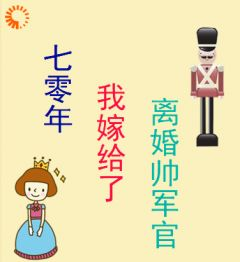 七零年

我嫁给了

离婚帅军官